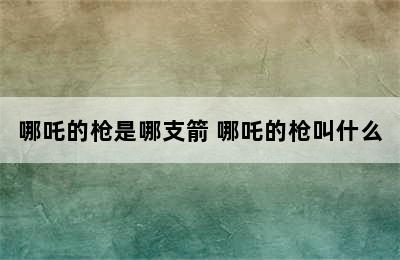 哪吒的枪是哪支箭 哪吒的枪叫什么